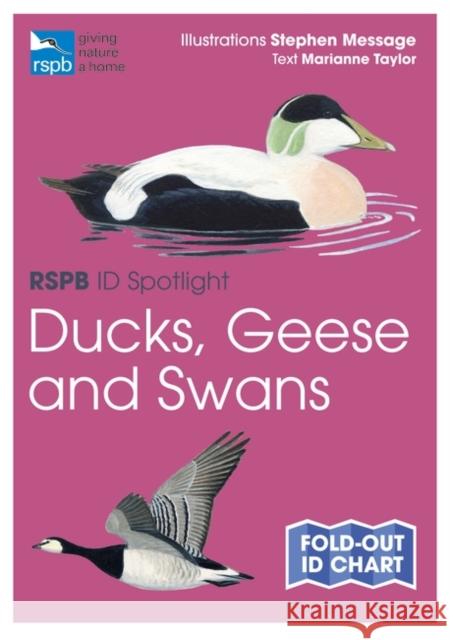 rspb
giving nature a home

Illustrations Stephen Message
Text Marianne Taylor

RSPB ID Spotlight
Ducks, Geese and Swans

FOLD-OUT ID CHART

Kraina Książek